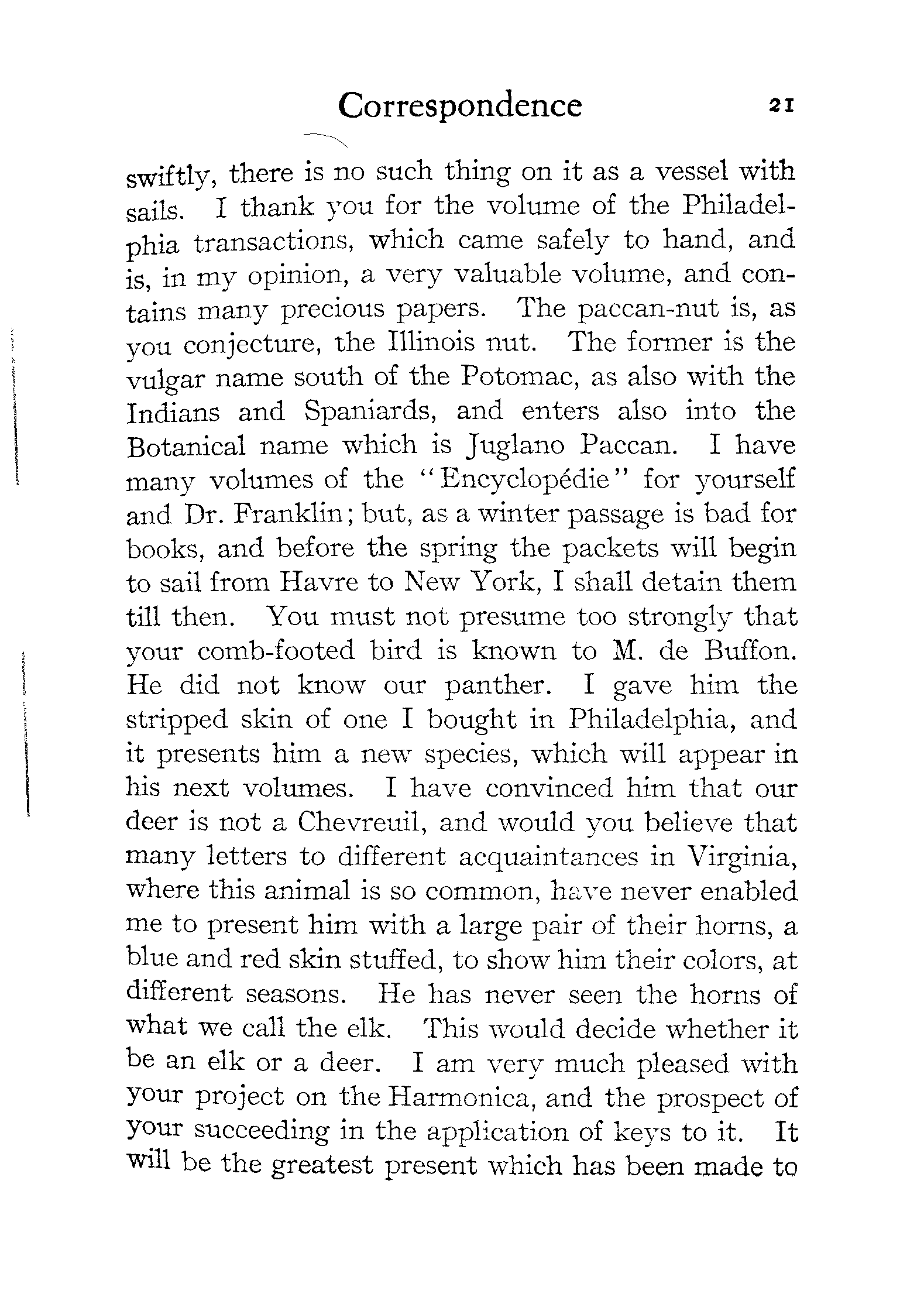 Correspondence 21

swiftly, there is no such thing on it as a vessel with sails. I thank you for the volume of the Philadelphia transactions, which came safely to hand, and is, in my opinion, a very valuable volume, and contains many precious papers. The paccan-nut is, as you conjecture, the Illinois nut. The former is the vulgar name south of the Potomac, as also with the Indians and Spaniards, and enters also into the Botanical name which is Juglano Paccan. I have many volumes of the "Encyclopédie" for yourself and Dr. Franklin; but, as a winter passage is bad for books, and before the spring the packets will begin to sail from Havre to New York, I shall detain them till then. You must not presume too strongly that your comb-footed bird is known to M. de Buffon. He did not know our panther. I gave him the stripped skin of one I bought in Philadelphia, and it presents him a new species, which will appear in his next volumes. I have convinced him that our deer is not a Chevreuil, and would you believe that many letters to different acquaintances in Virginia, where this animal is so common, have never enabled me to present him with a large pair of their horns, a blue and red skin stuffed, to show him their colors, at different seasons. He has never seen the horns of what we call the elk. This would decide whether it be an elk or a deer. I am very much pleased with your project on the Harmonica, and the prospect of your succeeding in the application of keys to it. It will be the greatest present which has been made to